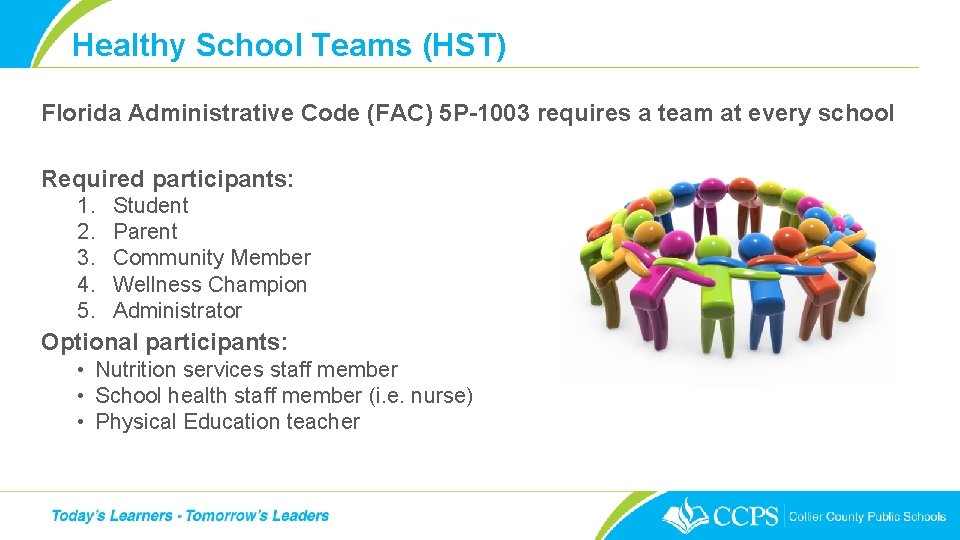 Healthy School Teams (HST)

Florida Administrative Code (FAC) 5P-1003 requires a team at every school

Required participants:
1. Student
2. Parent
3. Community Member
4. Wellness Champion
5. Administrator

Optional participants:
• Nutrition services staff member
• School health staff member (i.e. nurse)
• Physical Education teacher

Today's Learners - Tomorrow's Leaders

CCPS | Collier County Public Schools